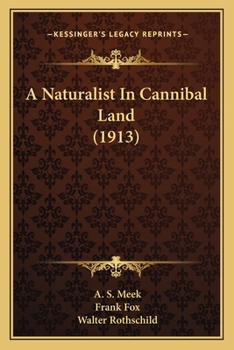 —KESSINGER'S LEGACY REPRINTS—

A Naturalist In Cannibal Land (1913)

A. S. Meek
Frank Fox
Walter Rothschild